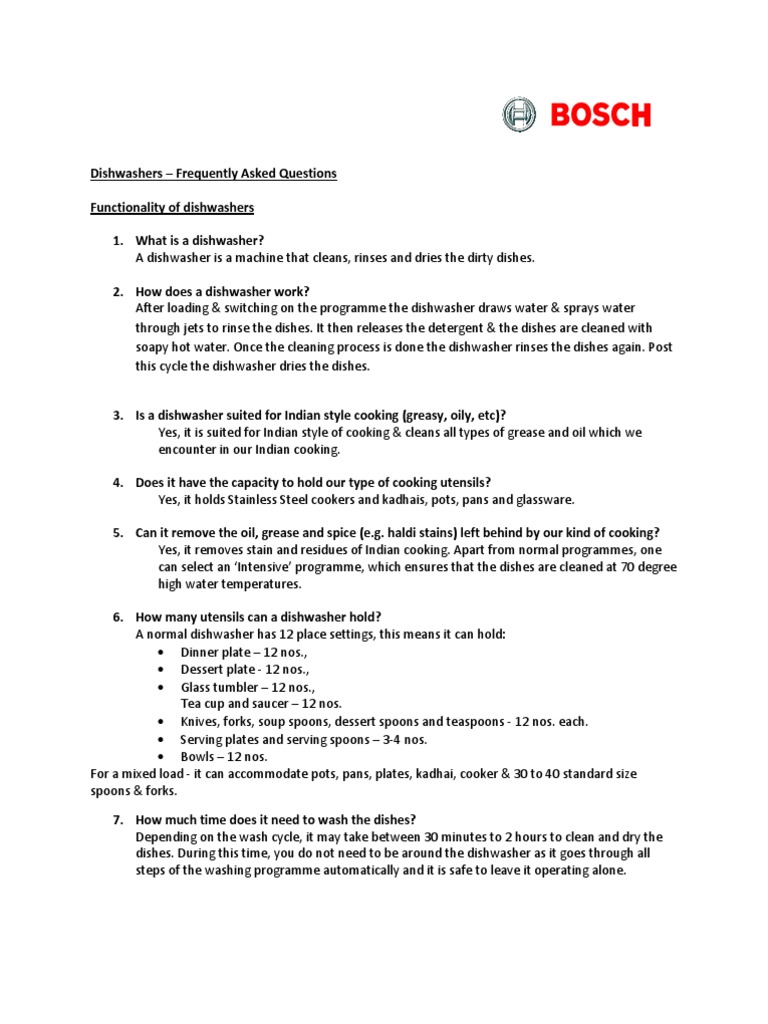 BOSCH

Dishwashers – Frequently Asked Questions

Functionality of dishwashers

1. What is a dishwasher?
A dishwasher is a machine that cleans, rinses and dries the dirty dishes.

2. How does a dishwasher work?
After loading & switching on the programme the dishwasher draws water & sprays water through jets to rinse the dishes. It then releases the detergent & the dishes are cleaned with soapy hot water. Once the cleaning process is done the dishwasher rinses the dishes again. Post this cycle the dishwasher dries the dishes.

3. Is a dishwasher suited for Indian style cooking (greasy, oily, etc)?
Yes, it is suited for Indian style of cooking & cleans all types of grease and oil which we encounter in our Indian cooking.

4. Does it have the capacity to hold our type of cooking utensils?
Yes, it holds Stainless Steel cookers and kadhais, pots, pans and glassware.

5. Can it remove the oil, grease and spice (e.g. haldi stains) left behind by our kind of cooking?
Yes, it removes stain and residues of Indian cooking. Apart from normal programmes, one can select an 'Intensive' programme, which ensures that the dishes are cleaned at 70 degree high water temperatures.

6. How many utensils can a dishwasher hold?
A normal dishwasher has 12 place settings, this means it can hold:
• Dinner plate – 12 nos.,
• Dessert plate - 12 nos.,
• Glass tumbler – 12 nos.,
Tea cup and saucer – 12 nos.
• Knives, forks, soup spoons, dessert spoons and teaspoons - 12 nos. each.
• Serving plates and serving spoons – 3-4 nos.
• Bowls – 12 nos.
For a mixed load - it can accommodate pots, pans, plates, kadhai, cooker & 30 to 40 standard size spoons & forks.

7. How much time does it need to wash the dishes?
Depending on the wash cycle, it may take between 30 minutes to 2 hours to clean and dry the dishes. During this time, you do not need to be around the dishwasher as it goes through all steps of the washing programme automatically and it is safe to leave it operating alone.